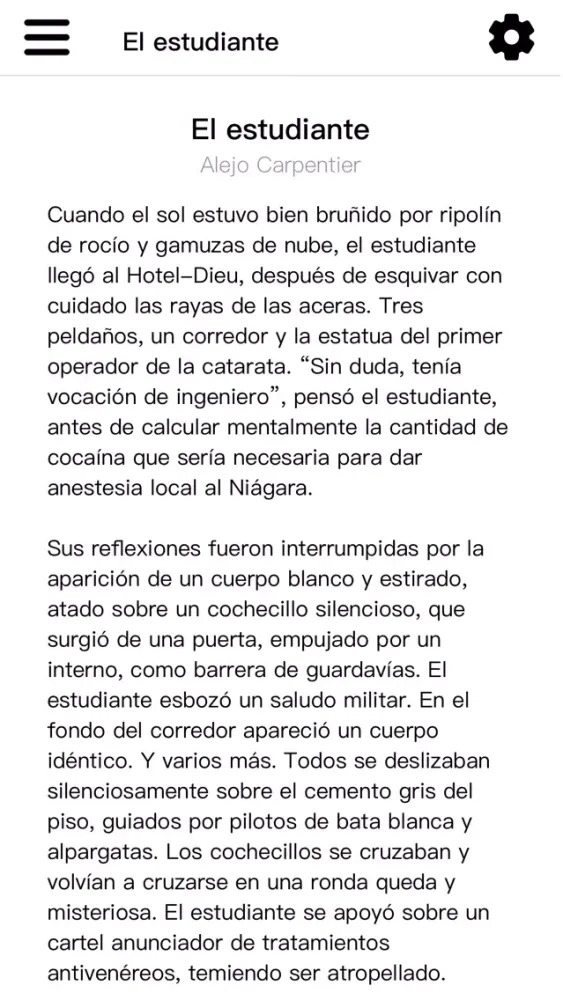 El estudiante

El estudiante
Alejo Carpentier

Cuando el sol estuvo bien bruñido por ripolín de rocío y gamuzas de nube, el estudiante llegó al Hotel–Dieu, después de esquivar con cuidado las rayas de las aceras. Tres peldaños, un corredor y la estatua del primer operador de la catarata. “Sin duda, tenía vocación de ingeniero”, pensó el estudiante, antes de calcular mentalmente la cantidad de cocaína que sería necesaria para dar anestesia local al Niágara.

Sus reflexiones fueron interrumpidas por la aparición de un cuerpo blanco y estirado, atado sobre un cochecillo silencioso, que surgió de una puerta, empujado por un interno, como barrera de guardavías. El estudiante esbozó un saludo militar. En el fondo del corredor apareció un cuerpo idéntico. Y varios más. Todos se deslizaban silenciosamente sobre el cemento gris del piso, guiados por pilotos de bata blanca y alpargatas. Los cochecillos se cruzaban y volvían a cruzarse en una ronda queda y misteriosa. El estudiante se apoyó sobre un cartel anunciador de tratamientos antivenéreos, temiendo ser atropellado.